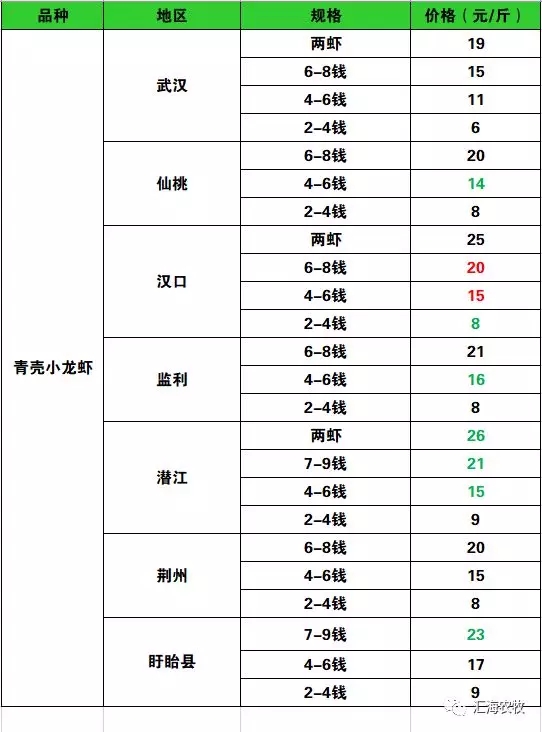 | 品种 | 地区 | 规格 | 价格（元/斤） |
|---|---|---|---|
| 青壳小龙虾 | 武汉 | 两虾 | 19 |
| | | 6-8钱 | 15 |
| | | 4-6钱 | 11 |
| | | 2-4钱 | 6 |
| | 仙桃 | 6-8钱 | 20 |
| | | 4-6钱 | 14 |
| | | 2-4钱 | 8 |
| | 汉口 | 两虾 | 25 |
| | | 6-8钱 | 20 |
| | | 4-6钱 | 15 |
| | | 2-4钱 | 8 |
| | 监利 | 6-8钱 | 21 |
| | | 4-6钱 | 16 |
| | | 2-4钱 | 8 |
| | 潜江 | 两虾 | 26 |
| | | 7-9钱 | 21 |
| | | 4-6钱 | 15 |
| | | 2-4钱 | 9 |
| | 荆州 | 6-8钱 | 20 |
| | | 4-6钱 | 15 |
| | | 2-4钱 | 8 |
| | 盱眙县 | 7-9钱 | 23 |
| | | 4-6钱 | 17 |
| | | 2-4钱 | 9 |

汇海农牧